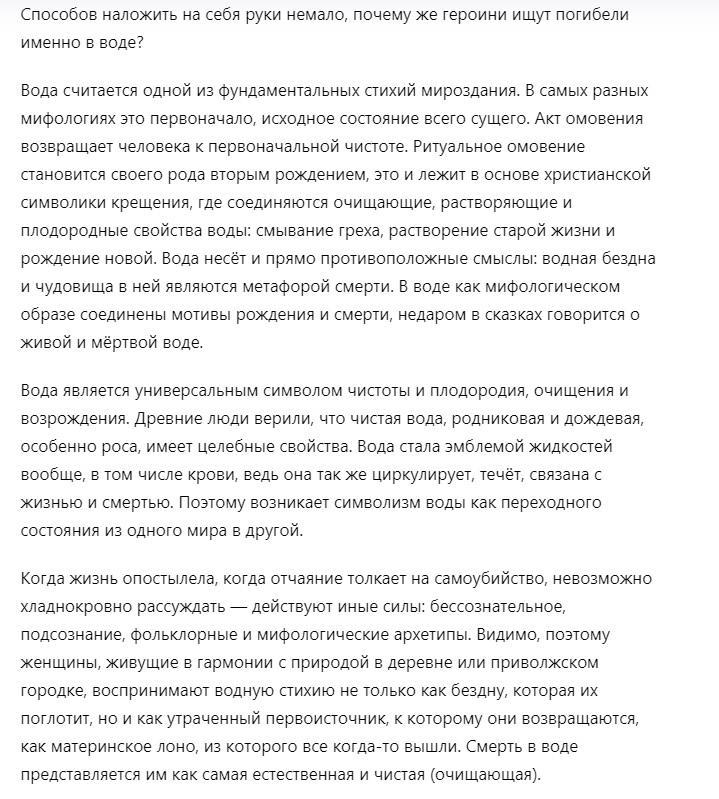 Способов наложить на себя руки немало, почему же героини ищут погибели именно в воде?

Вода считается одной из фундаментальных стихий мироздания. В самых разных мифологиях это первоначало, исходное состояние всего сущего. Акт омовения возвращает человека к первоначальной чистоте. Ритуальное омовение становится своего рода вторым рождением, это и лежит в основе христианской символики крещения, где соединяются очищающие, растворяющие и плодородные свойства воды: смывание греха, растворение старой жизни и рождение новой. Вода несёт и прямо противоположные смыслы: водная бездна и чудовища в ней являются метафорой смерти. В воде как мифологическом образе соединены мотивы рождения и смерти, недаром в сказках говорится о живой и мёртвой воде.

Вода является универсальным символом чистоты и плодородия, очищения и возрождения. Древние люди верили, что чистая вода, родниковая и дождевая, особенно роса, имеет целебные свойства. Вода стала эмблемой жидкостей вообще, в том числе крови, ведь она так же циркулирует, течёт, связана с жизнью и смертью. Поэтому возникает символизм воды как переходного состояния из одного мира в другой.

Когда жизнь опостылела, когда отчаяние толкает на самоубийство, невозможно хладнокровно рассуждать — действуют иные силы: бессознательное, подсознание, фольклорные и мифологические архетипы. Видимо, поэтому женщины, живущие в гармонии с природой в деревне или приволжском городке, воспринимают водную стихию не только как бездну, которая их поглотит, но и как утраченный первоисточник, к которому они возвращаются, как материнское лоно, из которого все когда-то вышли. Смерть в воде представляется им как самая естественная и чистая (очищающая).